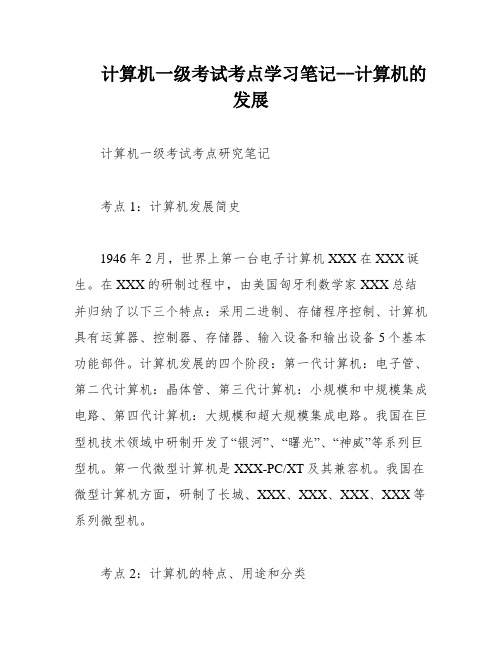 计算机一级考试考点学习笔记--计算机的发展

计算机一级考试考点研究笔记

考点 1：计算机发展简史

1946 年 2 月，世界上第一台电子计算机 XXX 在 XXX 诞生。在 XXX 的研制过程中，由美国匈牙利数学家 XXX 总结并归纳了以下三个特点：采用二进制、存储程序控制、计算机具有运算器、控制器、存储器、输入设备和输出设备 5 个基本功能部件。计算机发展的四个阶段：第一代计算机：电子管、第二代计算机：晶体管、第三代计算机：小规模和中规模集成电路、第四代计算机：大规模和超大规模集成电路。我国在巨型机技术领域中研制开发了“银河”、“曙光”、“神威”等系列巨型机。第一代微型计算机是 XXX-PC/XT 及其兼容机。我国在微型计算机方面，研制了长城、XXX、XXX、XXX、XXX 等系列微型机。

考点 2：计算机的特点、用途和分类